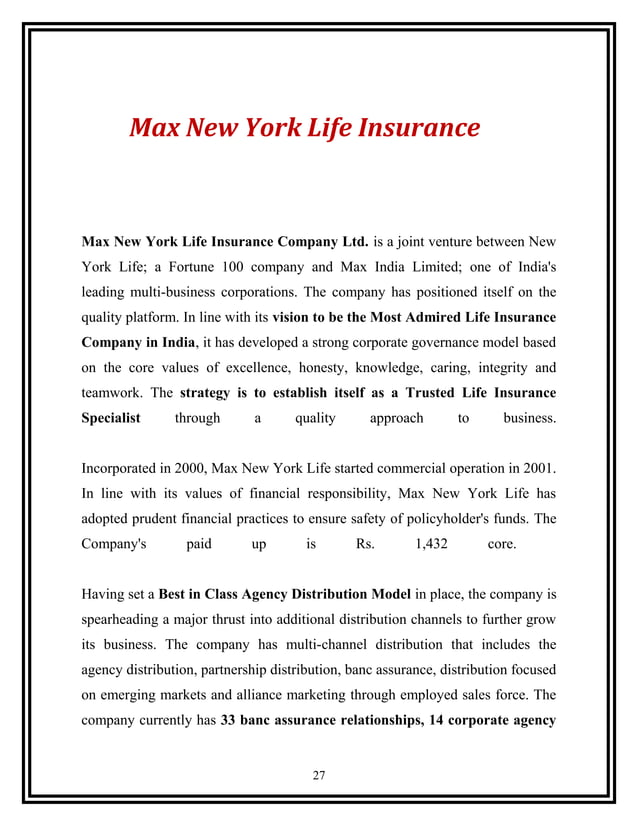 Max New York Life Insurance

Max New York Life Insurance Company Ltd. is a joint venture between New York Life; a Fortune 100 company and Max India Limited; one of India's leading multi-business corporations. The company has positioned itself on the quality platform. In line with its vision to be the Most Admired Life Insurance Company in India, it has developed a strong corporate governance model based on the core values of excellence, honesty, knowledge, caring, integrity and teamwork. The strategy is to establish itself as a Trusted Life Insurance Specialist through a quality approach to business.

Incorporated in 2000, Max New York Life started commercial operation in 2001. In line with its values of financial responsibility, Max New York Life has adopted prudent financial practices to ensure safety of policyholder's funds. The Company's paid up is Rs. 1,432 core.

Having set a Best in Class Agency Distribution Model in place, the company is spearheading a major thrust into additional distribution channels to further grow its business. The company has multi-channel distribution that includes the agency distribution, partnership distribution, banc assurance, distribution focused on emerging markets and alliance marketing through employed sales force. The company currently has 33 banc assurance relationships, 14 corporate agency

27